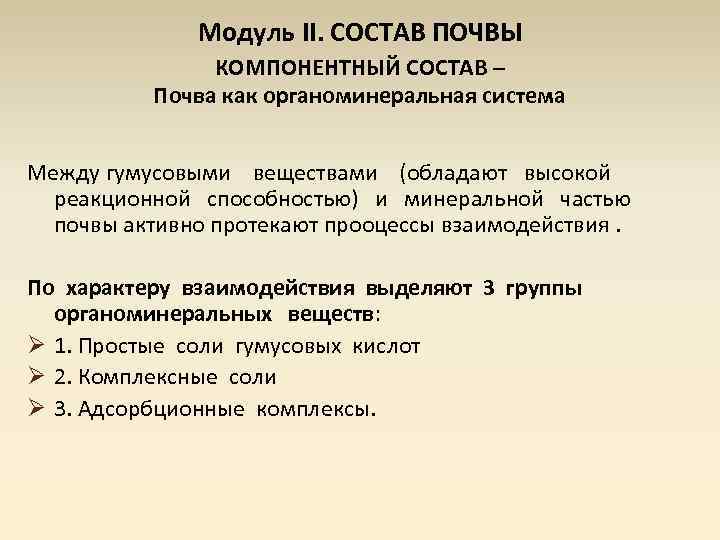 Модуль II. СОСТАВ ПОЧВЫ
КОМПОНЕНТНЫЙ СОСТАВ –
Почва как органоминеральная система

Между гумусовыми веществами (обладают высокой реакционной способностью) и минеральной частью почвы активно протекают прооцессы взаимодействия .

По характеру взаимодействия выделяют 3 группы органоминеральных веществ:
➢ 1. Простые соли гумусовых кислот
➢ 2. Комплексные соли
➢ 3. Адсорбционные комплексы.